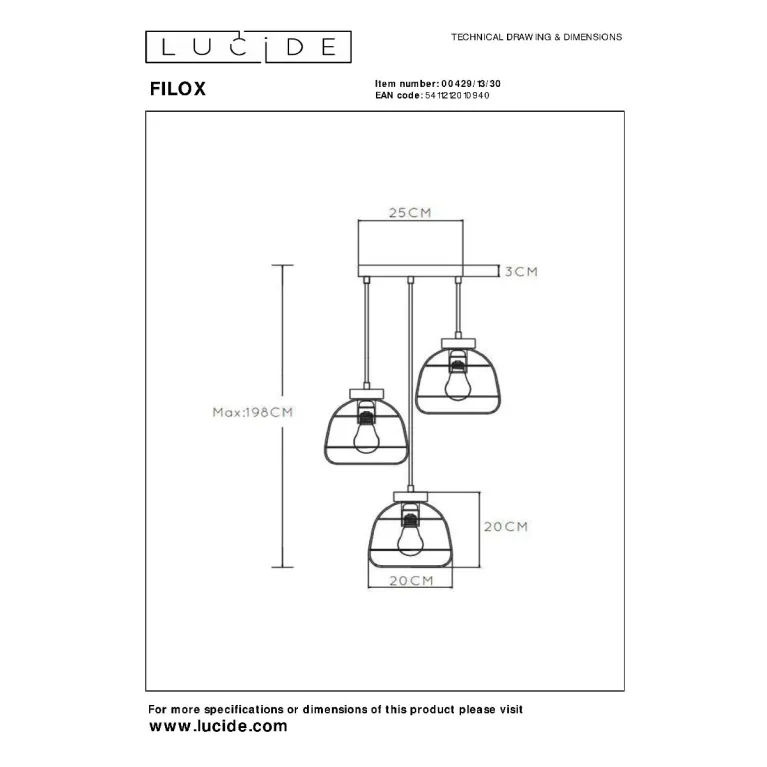 LUCIDE

TECHNICAL DRAWING & DIMENSIONS

FILOX

Item number: 00429/13/30
EAN code: 5411212010940

25CM

3CM

Max:198CM

20CM

20CM

For more specifications or dimensions of this product please visit
www.lucide.com